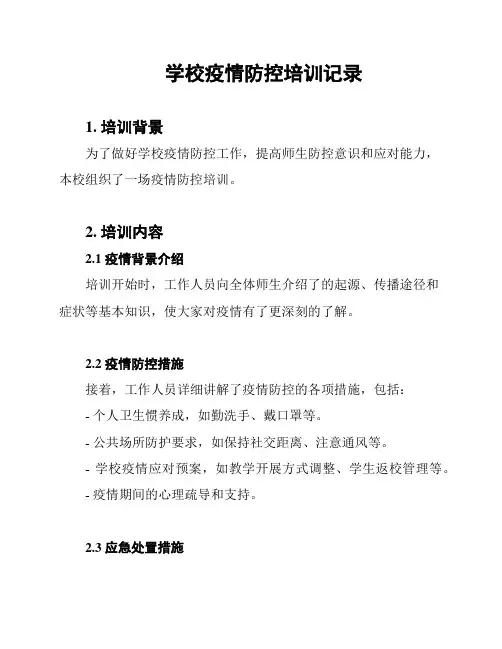 学校疫情防控培训记录

1. 培训背景

为了做好学校疫情防控工作，提高师生防控意识和应对能力，本校组织了一场疫情防控培训。

2. 培训内容

2.1 疫情背景介绍

培训开始时，工作人员向全体师生介绍了的起源、传播途径和症状等基本知识，使大家对疫情有了更深刻的了解。

2.2 疫情防控措施

接着，工作人员详细讲解了疫情防控的各项措施，包括：

- 个人卫生惯养成，如勤洗手、戴口罩等。

- 公共场所防护要求，如保持社交距离、注意通风等。

- 学校疫情应对预案，如教学开展方式调整、学生返校管理等。

- 疫情期间的心理疏导和支持。

2.3 应急处置措施